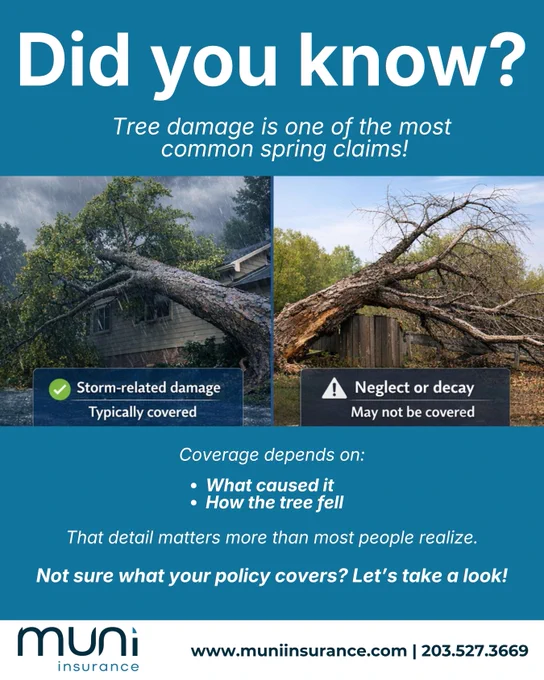 Did you know?

Tree damage is one of the most common spring claims!

Storm-related damage
Typically covered

Neglect or decay
May not be covered

Coverage depends on:

• What caused it
• How the tree fell

That detail matters more than most people realize.

Not sure what your policy covers? Let's take a look!

muni
insurance

www.muniinsurance.com | 203.527.3669